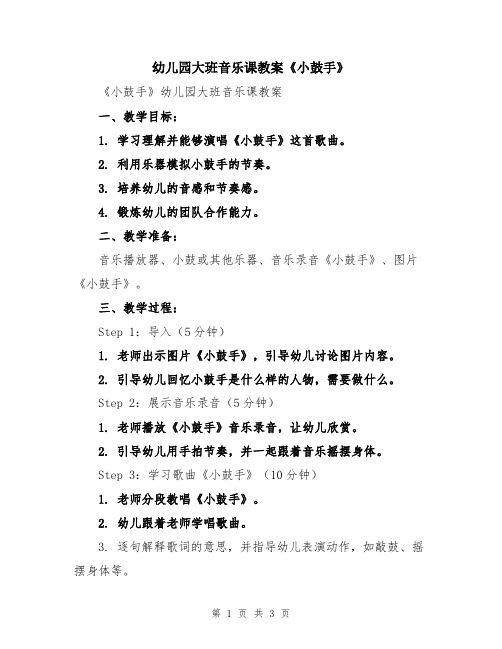 幼儿园大班音乐课教案《小鼓手》

《小鼓手》幼儿园大班音乐课教案

一、教学目标：

1. 学习理解并能够演唱《小鼓手》这首歌曲。

2. 利用乐器模拟小鼓手的节奏。

3. 培养幼儿的音感和节奏感。

4. 锻炼幼儿的团队合作能力。

二、教学准备：

音乐播放器、小鼓或其他乐器、音乐录音《小鼓手》、图片《小鼓手》。

三、教学过程：

Step 1：导入（5分钟）

1. 老师出示图片《小鼓手》，引导幼儿讨论图片内容。

2. 引导幼儿回忆小鼓手是什么样的人物，需要做什么。

Step 2：展示音乐录音（5分钟）

1. 老师播放《小鼓手》音乐录音，让幼儿欣赏。

2. 引导幼儿用手拍节奏，并一起跟着音乐摇摆身体。

Step 3：学习歌曲《小鼓手》（10分钟）

1. 老师分段教唱《小鼓手》。

2. 幼儿跟着老师学唱歌曲。

3. 逐句解释歌词的意思，并指导幼儿表演动作，如敲鼓、摇摆身体等。

第 1 页 共 3 页